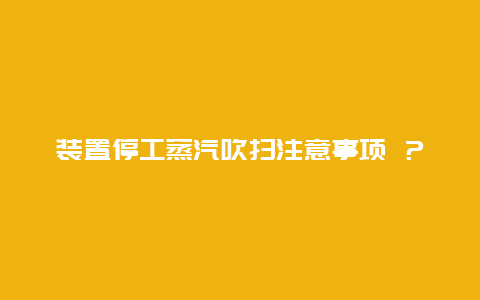 装置停工蒸汽吹扫注意事项 ？